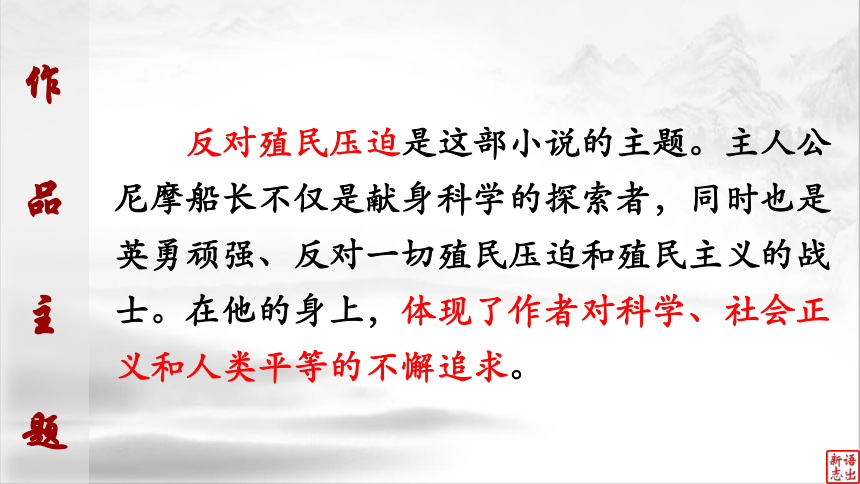 作品主题

反对殖民压迫是这部小说的主题。主人公尼摩船长不仅是献身科学的探索者，同时也是英勇顽强、反对一切殖民压迫和殖民主义的战士。在他的身上，体现了作者对科学、社会正义和人类平等的不懈追求。

新语志出